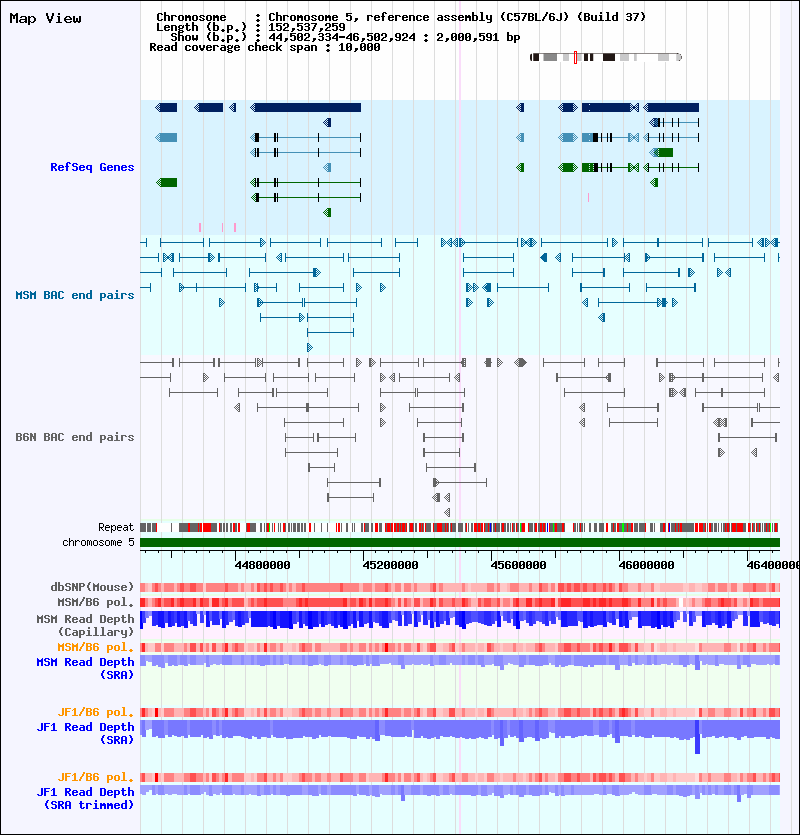 Map View

Chromosome : Chromosome 5, reference assembly (C57BL/6J) (Build 37)
Length (b.p.) : 152,537,259
Show (b.p.) : 44,502,334-46,502,924 : 2,000,591 bp
Read coverage check span : 10,000

RefSeq Genes

MSM BAC end pairs

B6N BAC end pairs

Repeat
chromosome 5

44800000 45200000 45600000 46000000 46400000

dbSNP(Mouse)
MSM/B6 pol.
MSM Read Depth (Capillary)
MSM/B6 pol.
MSM Read Depth (SRA)

JF1/B6 pol.
JF1 Read Depth (SRA)

JF1/B6 pol.
JF1 Read Depth (SRA trimmed)